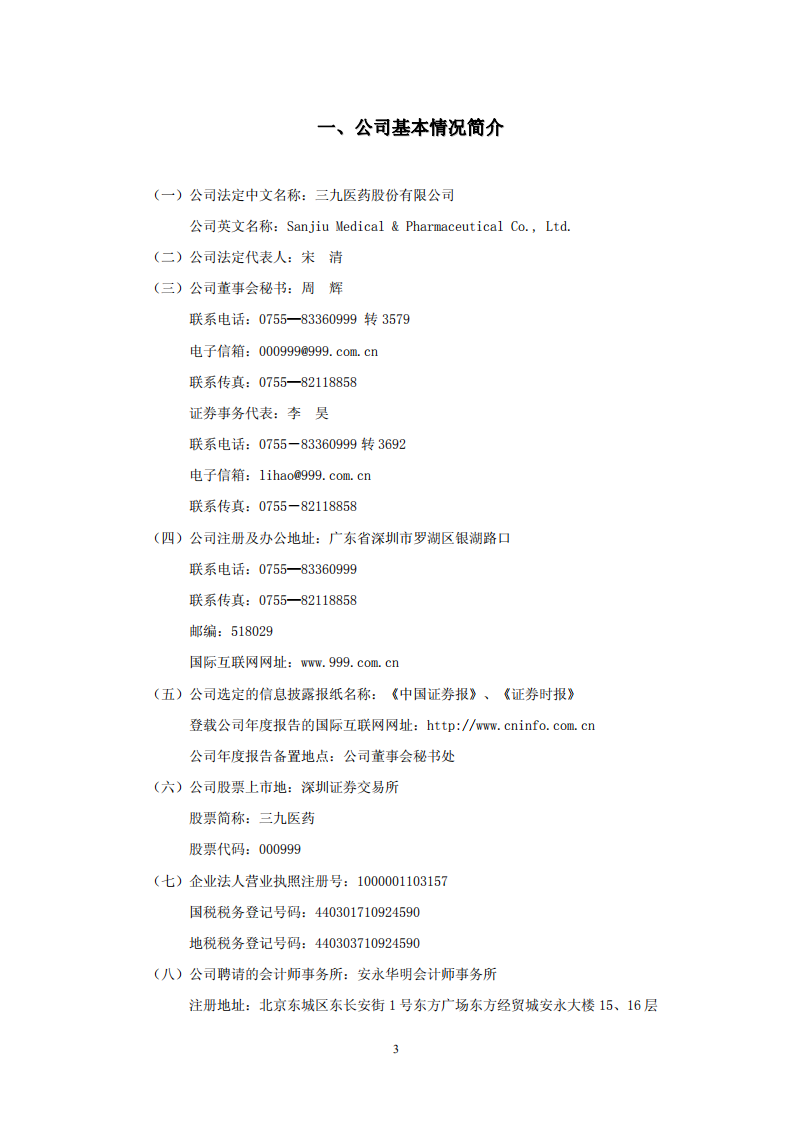 一、公司基本情况简介

（一）公司法定中文名称：三九医药股份有限公司

公司英文名称：Sanjiu Medical & Pharmaceutical Co., Ltd.

（二）公司法定代表人：宋 清

（三）公司董事会秘书：周 辉

联系电话：0755—83360999 转 3579

电子信箱：000999@999.com.cn

联系传真：0755—82118858

证券事务代表：李 昊

联系电话：0755－83360999 转 3692

电子信箱：lihao@999.com.cn

联系传真：0755－82118858

（四）公司注册及办公地址：广东省深圳市罗湖区银湖路口

联系电话：0755—83360999

联系传真：0755—82118858

邮编：518029

国际互联网网址：www.999.com.cn

（五）公司选定的信息披露报纸名称：《中国证券报》、《证券时报》

登载公司年度报告的国际互联网网址：http://www.cninfo.com.cn

公司年度报告备置地点：公司董事会秘书处

（六）公司股票上市地：深圳证券交易所

股票简称：三九医药

股票代码：000999

（七）企业法人营业执照注册号：1000001103157

国税税务登记号码：440301710924590

地税税务登记号码：440303710924590

（八）公司聘请的会计师事务所：安永华明会计师事务所

注册地址：北京东城区东长安街 1 号东方广场东方经贸城安永大楼 15、16 层

3